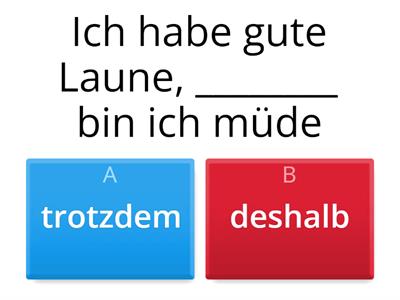 Ich habe gute Laune, ________ bin ich müde

A
trotzdem

B
deshalb